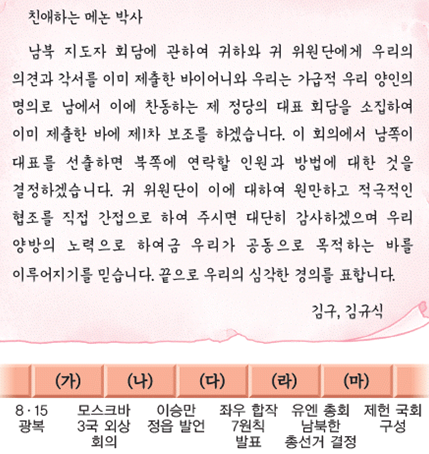 친애하는 메논 박사

남북 지도자 회담에 관하여 귀하와 귀 위원단에게 우리의 의견과 각서를 이미 제출한 바이어니와 우리는 가급적 우리 양인의 명의로 남에서 이에 찬동하는 제 정당의 대표 회담을 소집하여 이미 제출한 바에 제1차 보조를 하겠습니다. 이 회의에서 남쪽이 대표를 선출하면 북쪽에 연락할 인원과 방법에 대한 것을 결정하겠습니다. 귀 위원단이 이에 대하여 원만하고 적극적인 협조를 직접 간접으로 하여 주시면 대단히 감사하겠으며 우리 양방의 노력으로 하여금 우리가 공동으로 목적하는 바를 이루어지기를 믿습니다. 끝으로 우리의 심각한 경의를 표합니다.

김구, 김규식

(가) (나) (다) (라) (마)

8·15 광복

모스크바 3국 외상 회의

이승만 정읍 발언

좌우 합작 7원칙 발표

유엔 총회 남북한 총선거 결정

제헌 국회 구성